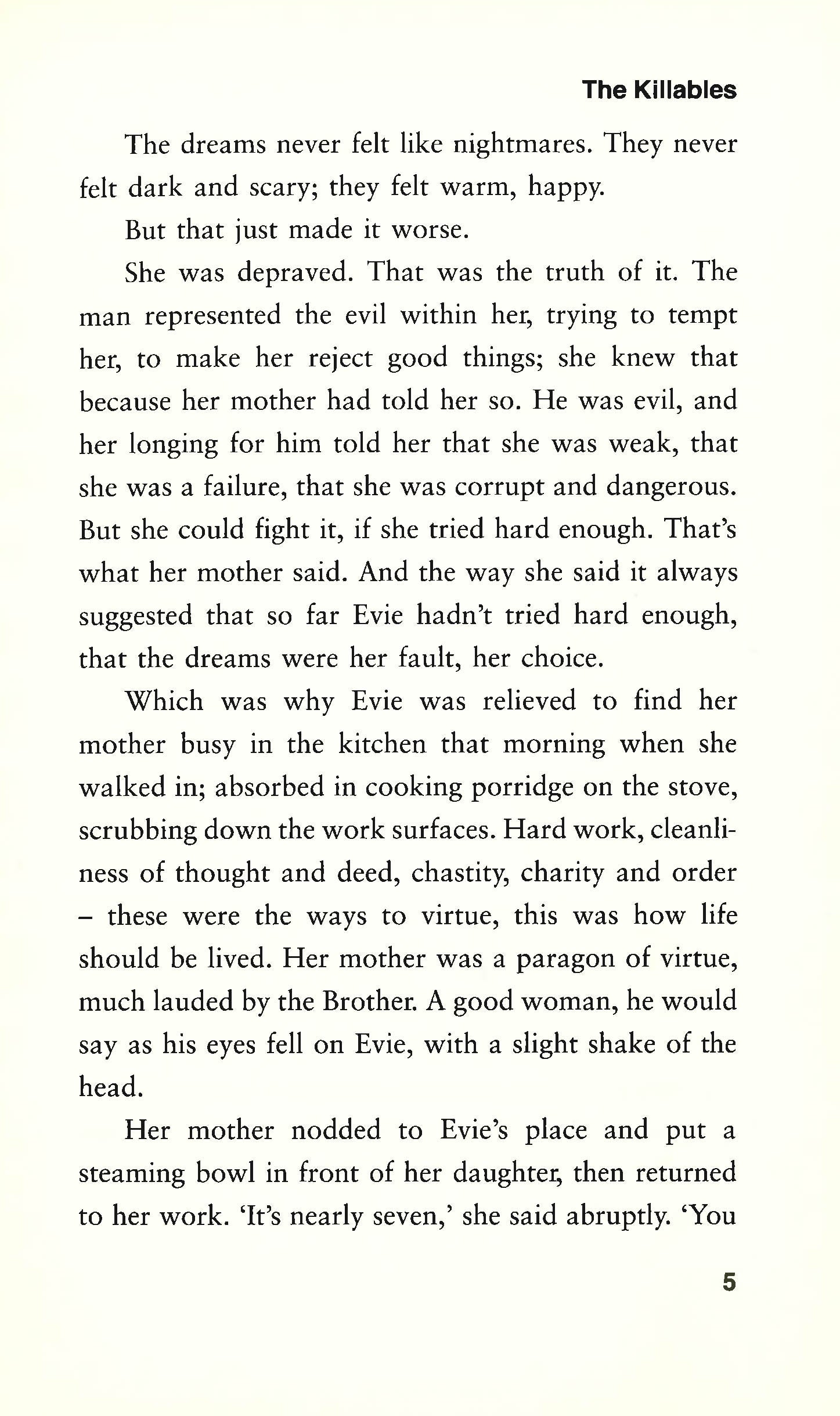 The Killables

The dreams never felt like nightmares. They never felt dark and scary; they felt warm, happy.

But that just made it worse.

She was depraved. That was the truth of it. The man represented the evil within her, trying to tempt her, to make her reject good things; she knew that because her mother had told her so. He was evil, and her longing for him told her that she was weak, that she was a failure, that she was corrupt and dangerous. But she could fight it, if she tried hard enough. That's what her mother said. And the way she said it always suggested that so far Evie hadn't tried hard enough, that the dreams were her fault, her choice.

Which was why Evie was relieved to find her mother busy in the kitchen that morning when she walked in; absorbed in cooking porridge on the stove, scrubbing down the work surfaces. Hard work, cleanliness of thought and deed, chastity, charity and order – these were the ways to virtue, this was how life should be lived. Her mother was a paragon of virtue, much lauded by the Brother. A good woman, he would say as his eyes fell on Evie, with a slight shake of the head.

Her mother nodded to Evie's place and put a steaming bowl in front of her daughter, then returned to her work. 'It's nearly seven,' she said abruptly. 'You

5